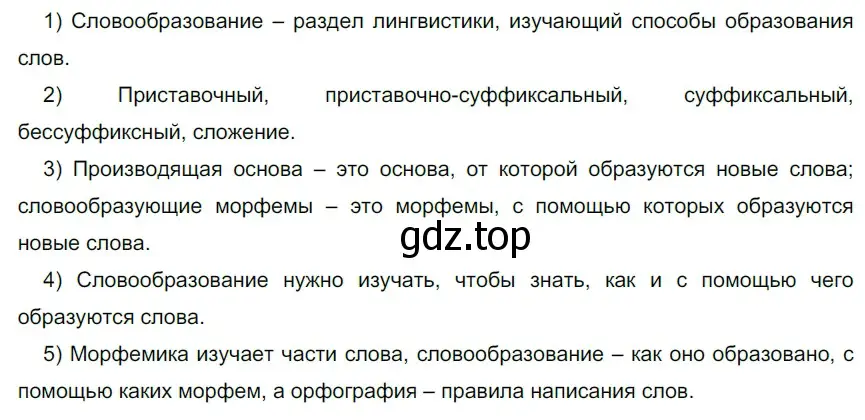 1) Словообразование – раздел лингвистики, изучающий способы образования слов.

2) Приставочный, приставочно-суффиксальный, суффиксальный, бессуффиксный, сложение.

3) Производящая основа – это основа, от которой образуются новые слова; словообразующие морфемы – это морфемы, с помощью которых образуются новые слова.

gdz.top

4) Словообразование нужно изучать, чтобы знать, как и с помощью чего образуются слова.

5) Морфемика изучает части слова, словообразование – как оно образовано, с помощью каких морфем, а орфография – правила написания слов.